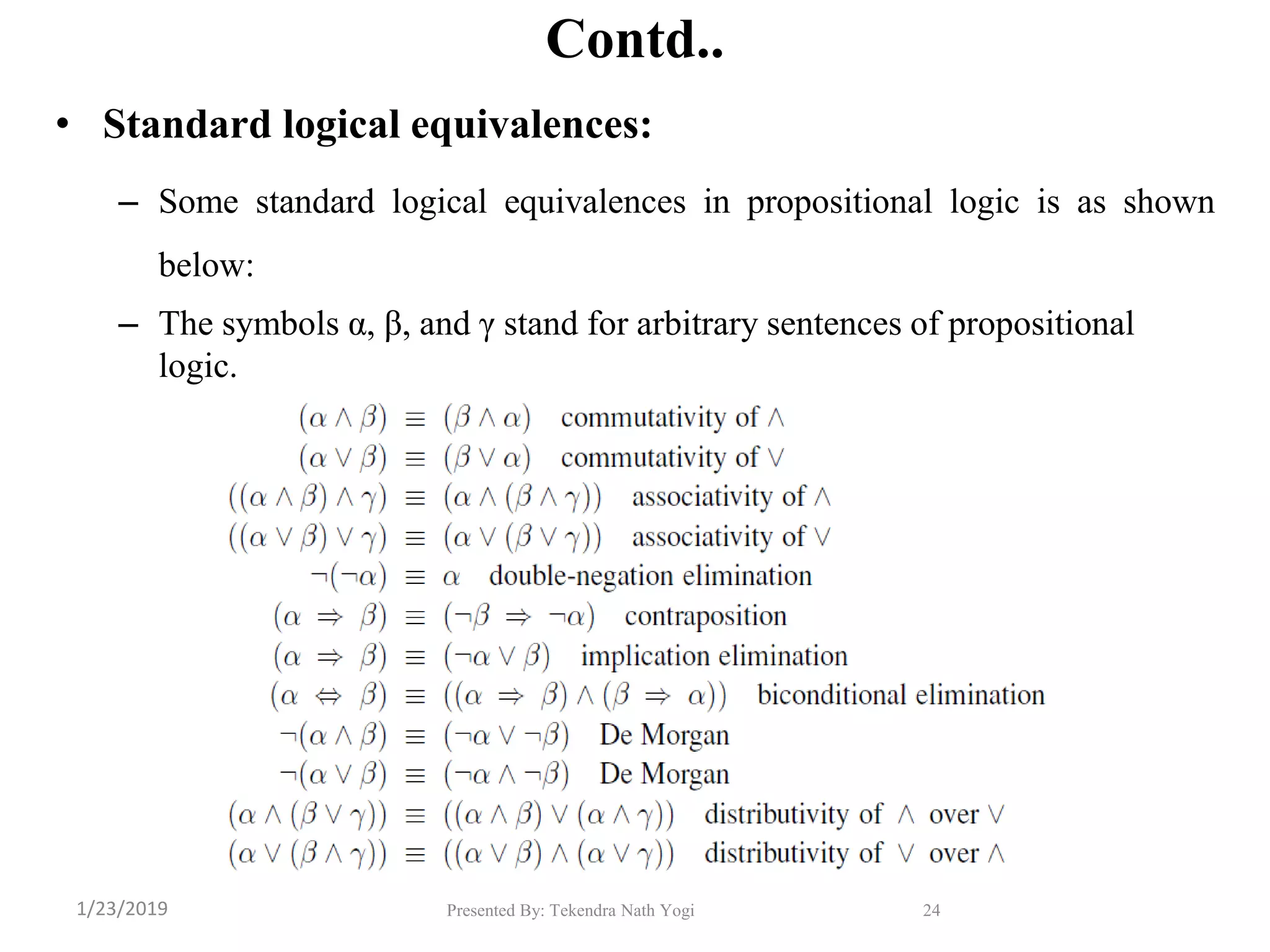 Contd..

• Standard logical equivalences:

– Some standard logical equivalences in propositional logic is as shown below:

– The symbols α, β, and γ stand for arbitrary sentences of propositional logic.

$(\alpha \wedge \beta) \equiv (\beta \wedge \alpha)$ commutativity of $\wedge$
$(\alpha \vee \beta) \equiv (\beta \vee \alpha)$ commutativity of $\vee$
$((\alpha \wedge \beta) \wedge \gamma) \equiv (\alpha \wedge (\beta \wedge \gamma))$ associativity of $\wedge$
$((\alpha \vee \beta) \vee \gamma) \equiv (\alpha \vee (\beta \vee \gamma))$ associativity of $\vee$
$\neg(\neg\alpha) \equiv \alpha$ double-negation elimination
$(\alpha \Rightarrow \beta) \equiv (\neg\beta \Rightarrow \neg\alpha)$ contraposition
$(\alpha \Rightarrow \beta) \equiv (\neg\alpha \vee \beta)$ implication elimination
$(\alpha \Leftrightarrow \beta) \equiv ((\alpha \Rightarrow \beta) \wedge (\beta \Rightarrow \alpha))$ biconditional elimination
$\neg(\alpha \wedge \beta) \equiv (\neg\alpha \vee \neg\beta)$ De Morgan
$\neg(\alpha \vee \beta) \equiv (\neg\alpha \wedge \neg\beta)$ De Morgan
$(\alpha \wedge (\beta \vee \gamma)) \equiv ((\alpha \wedge \beta) \vee (\alpha \wedge \gamma))$ distributivity of $\wedge$ over $\vee$
$(\alpha \vee (\beta \wedge \gamma)) \equiv ((\alpha \vee \beta) \wedge (\alpha \vee \gamma))$ distributivity of $\vee$ over $\wedge$

1/23/2019 Presented By: Tekendra Nath Yogi 24